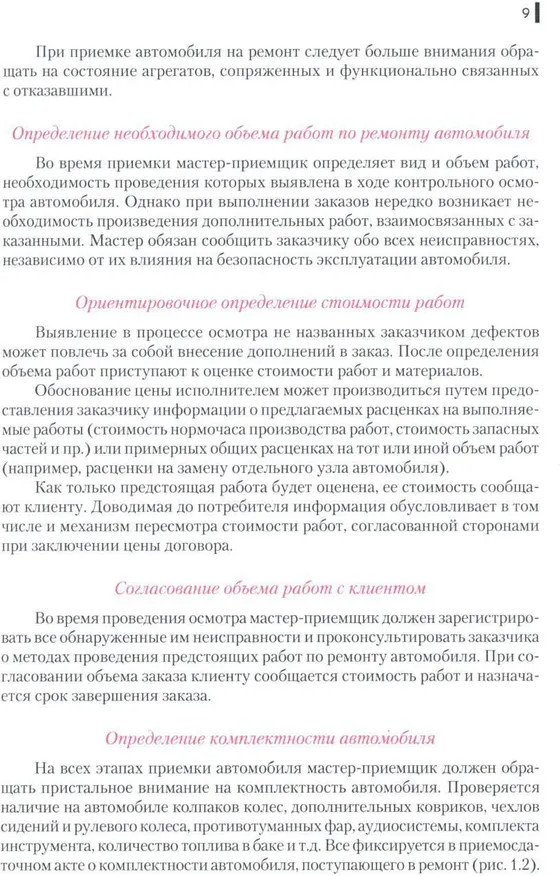 9

При приемке автомобиля на ремонт следует больше внимания обращать на состояние агрегатов, сопряженных и функционально связанных с отказавшими.

Определение необходимого объема работ по ремонту автомобиля

Во время приемки мастер-приемщик определяет вид и объем работ, необходимость проведения которых выявлена в ходе контрольного осмотра автомобиля. Однако при выполнении заказов нередко возникает необходимость произведения дополнительных работ, взаимосвязанных с заказанными. Мастер обязан сообщить заказчику обо всех неисправностях, независимо от их влияния на безопасность эксплуатации автомобиля.

Ориентировочное определение стоимости работ

Выявление в процессе осмотра не названных заказчиком дефектов может повлечь за собой внесение дополнений в заказ. После определения объема работ приступают к оценке стоимости работ и материалов.

Обоснование цены исполнителем может производиться путем предоставления заказчику информации о предлагаемых расценках на выполняемые работы (стоимость нормочаса производства работ, стоимость запасных частей и пр.) или примерных общих расценках на тот или иной объем работ (например, расценки на замену отдельного узла автомобиля).

Как только предстоящая работа будет оценена, ее стоимость сообщают клиенту. Доводимая до потребителя информация обусловливает в том числе и механизм пересмотра стоимости работ, согласованной сторонами при заключении цены договора.

Согласование объема работ с клиентом

Во время проведения осмотра мастер-приемщик должен зарегистрировать все обнаруженные им неисправности и проконсультировать заказчика о методах проведения предстоящих работ по ремонту автомобиля. При согласовании объема заказа клиенту сообщается стоимость работ и назначается срок завершения заказа.

Определение комплектности автомобиля

На всех этапах приемки автомобиля мастер-приемщик должен обращать пристальное внимание на комплектность автомобиля. Проверяется наличие на автомобиле колпаков колес, дополнительных ковриков, чехлов сидений и рулевого колеса, противотуманных фар, аудиосистемы, комплекта инструмента, количество топлива в баке и т.д. Все фиксируется в приемосдаточном акте о комплектности автомобиля, поступающего в ремонт (рис. 1.2).